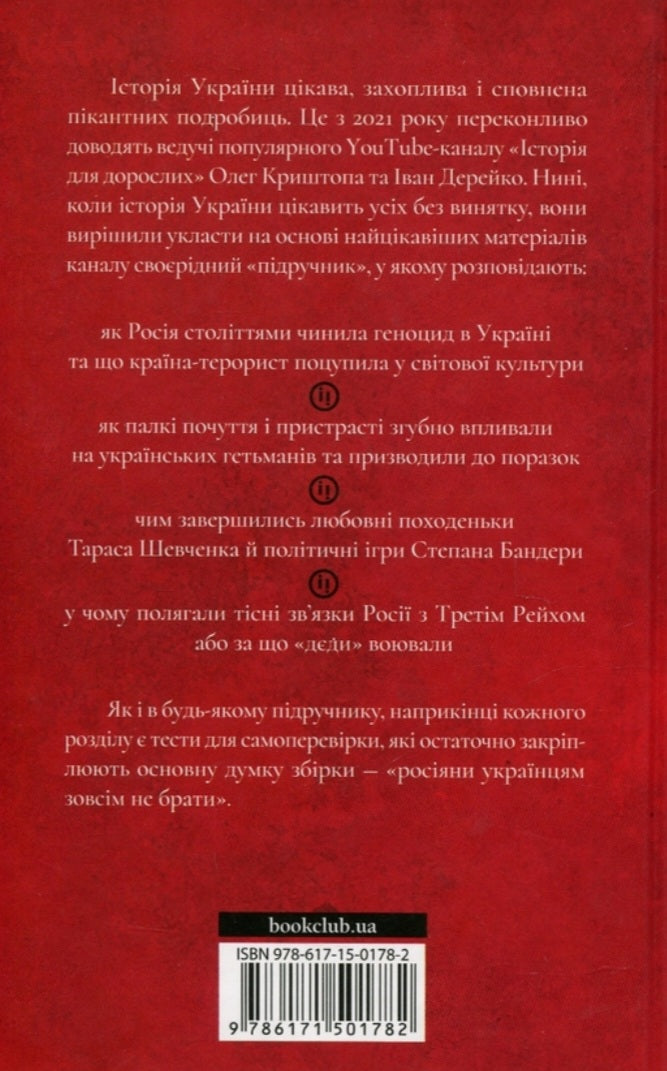 Історія України цікава, захоплива і сповнена пікантних подробиць. Це з 2021 року переконливо доводять ведучі популярного YouTube-каналу «Історія для дорослих» Олег Криштопа та Іван Дерейко. Нині, коли історія України цікавить усіх без винятку, вони вирішили укласти на основі найцікавіших матеріалів каналу своєрідний «підручник», у якому розповідають:

як Росія століттями чинила геноцид в Україні та що країна-терорист поцупила у світової культури

іі

як палкі почуття і пристрасті згубно впливали на українських гетьманів та призводили до поразок

іі

чим завершились любовні походеньки Тараса Шевченка й політичні ігри Степана Бандери

іі

у чому полягали тісні зв'язки Росії з Третім Рейхом або за що «дєди» воювали

Як і в будь-якому підручнику, наприкінці кожного розділу є тести для самоперевірки, які остаточно закріплюють основну думку збірки — «росіяни українцям зовсім не брати».

bookclub.ua

ISBN 978-617-15-0178-2

9 786171 501782